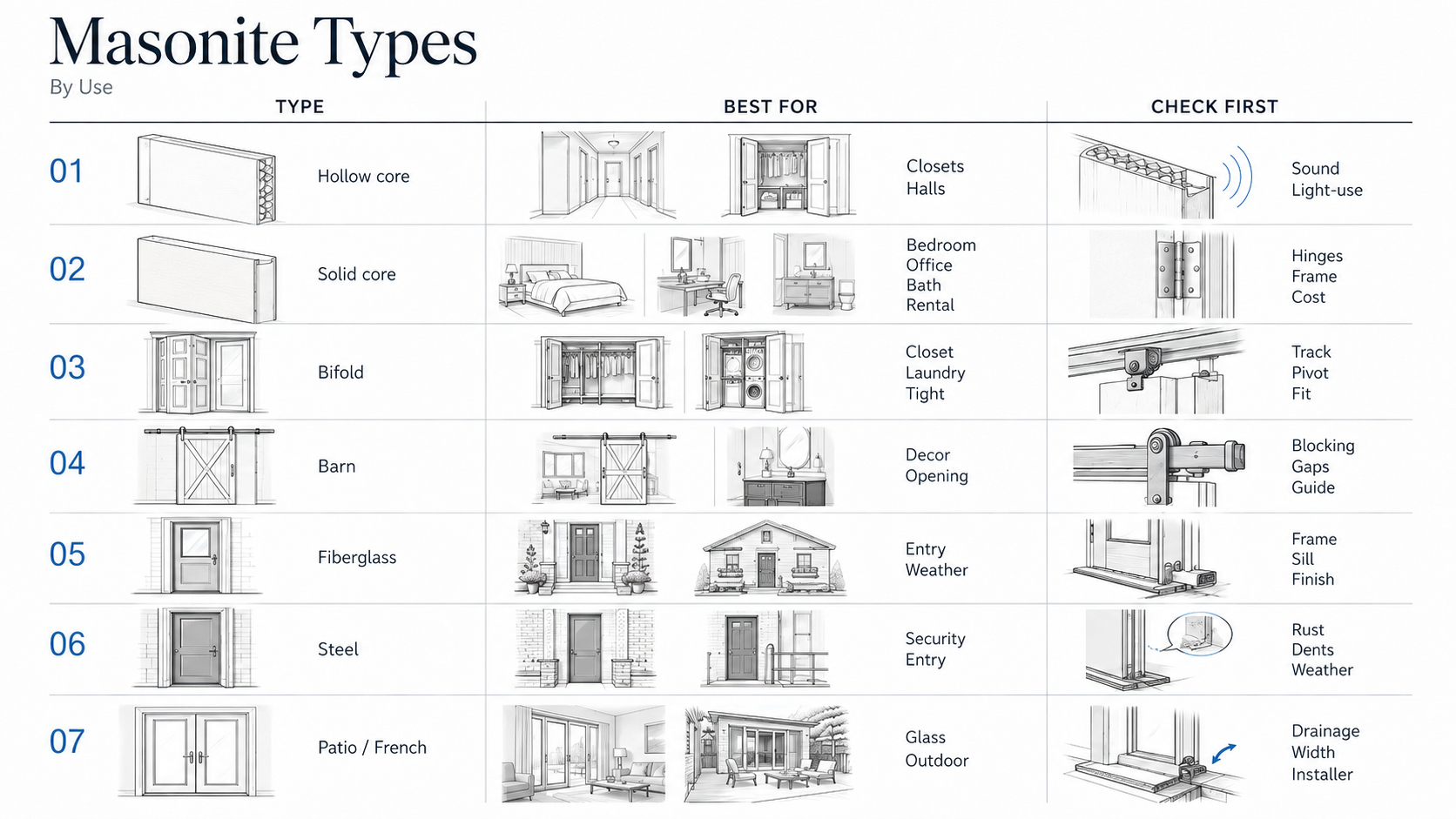 Masonite Types
By Use

| | TYPE | BEST FOR | CHECK FIRST |
|---|---|---|---|
| 01 | Hollow core | Closets Halls | Sound Light-use |
| 02 | Solid core | Bedroom Office Bath Rental | Hinges Frame Cost |
| 03 | Bifold | Closet Laundry Tight | Track Pivot Fit |
| 04 | Barn | Decor Opening | Blocking Gaps Guide |
| 05 | Fiberglass | Entry Weather | Frame Sill Finish |
| 06 | Steel | Security Entry | Rust Dents Weather |
| 07 | Patio / French | Glass Outdoor | Drainage Width Installer |